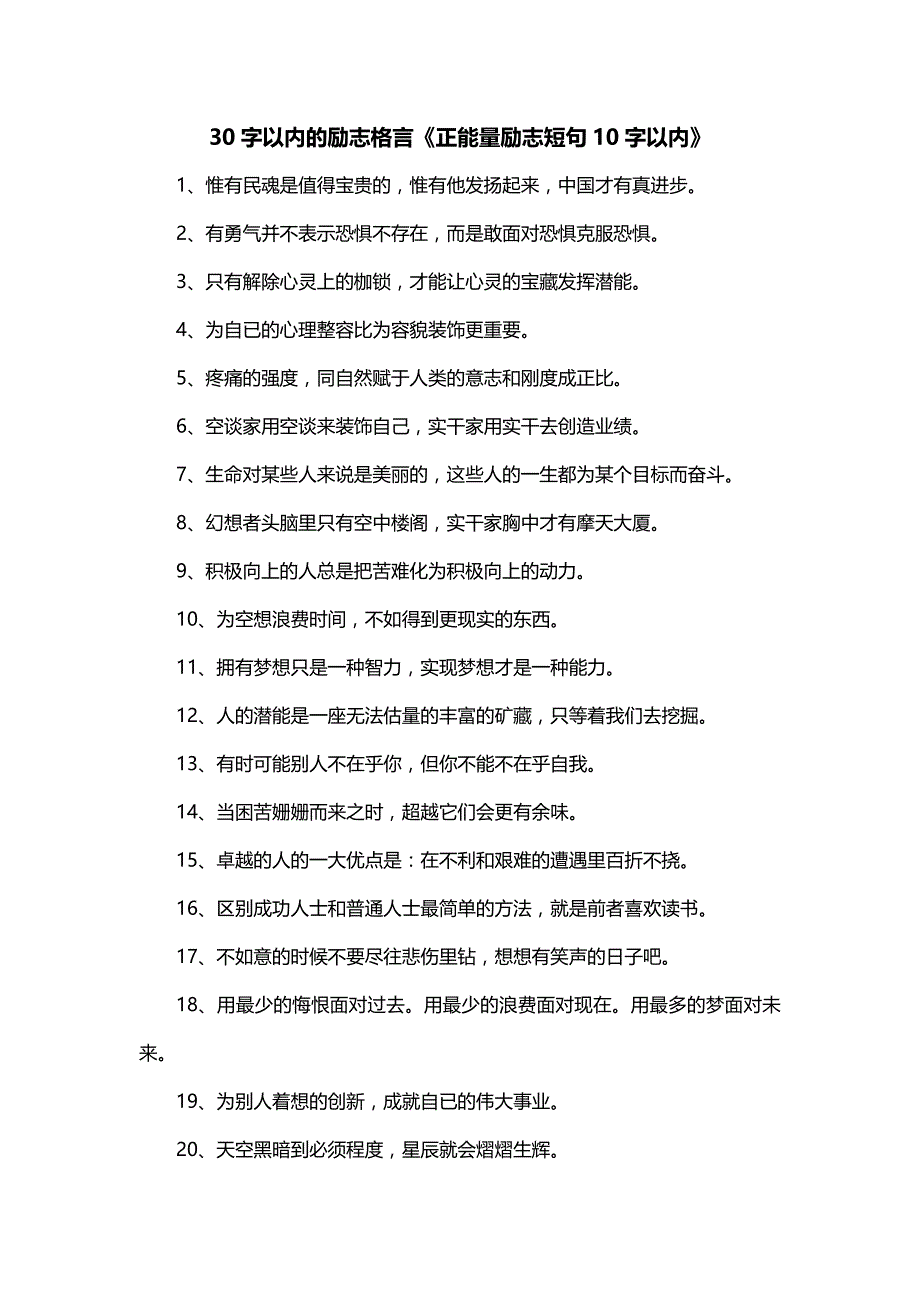 30 字以内的励志格言《正能量励志短句 10 字以内》

1、惟有民魂是值得宝贵的，惟有他发扬起来，中国才有真进步。

2、有勇气并不表示恐惧不存在，而是敢面对恐惧克服恐惧。

3、只有解除心灵上的枷锁，才能让心灵的宝藏发挥潜能。

4、为自已的心理整容比为容貌装饰更重要。

5、疼痛的强度，同自然赋于人类的意志和刚度成正比。

6、空谈家用空谈来装饰自己，实干家用实干去创造业绩。

7、生命对某些人来说是美丽的，这些人的一生都为某个目标而奋斗。

8、幻想者头脑里只有空中楼阁，实干家胸中才有摩天大厦。

9、积极向上的人总是把苦难化为积极向上的动力。

10、为空想浪费时间，不如得到更现实的东西。

11、拥有梦想只是一种智力，实现梦想才是一种能力。

12、人的潜能是一座无法估量的丰富的矿藏，只等着我们去挖掘。

13、有时可能别人不在乎你，但你不能不在乎自我。

14、当困苦姗姗而来之时，超越它们会更有余味。

15、卓越的人的一大优点是：在不利和艰难的遭遇里百折不挠。

16、区别成功人士和普通人士最简单的方法，就是前者喜欢读书。

17、不如意的时候不要尽往悲伤里钻，想想有笑声的日子吧。

18、用最少的悔恨面对过去。用最少的浪费面对现在。用最多的梦面对未来。

19、为别人着想的创新，成就自已的伟大事业。

20、天空黑暗到必须程度，星辰就会熠熠生辉。